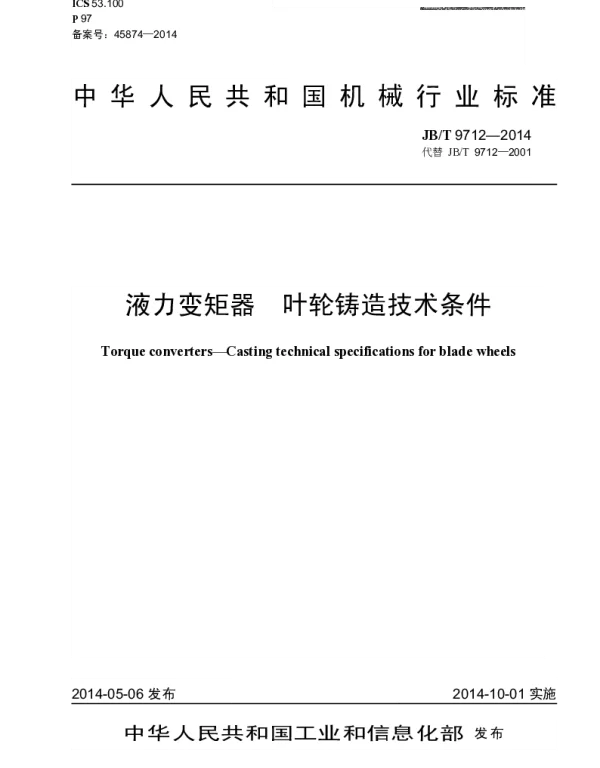 ICS 53.100
P 97
备案号：45874—2014

中华人民共和国机械行业标准

JB/T 9712—2014
代替 JB/T 9712—2001

液力变矩器　叶轮铸造技术条件

Torque converters—Casting technical specifications for blade wheels

2014-05-06 发布

2014-10-01 实施

中华人民共和国工业和信息化部 发布